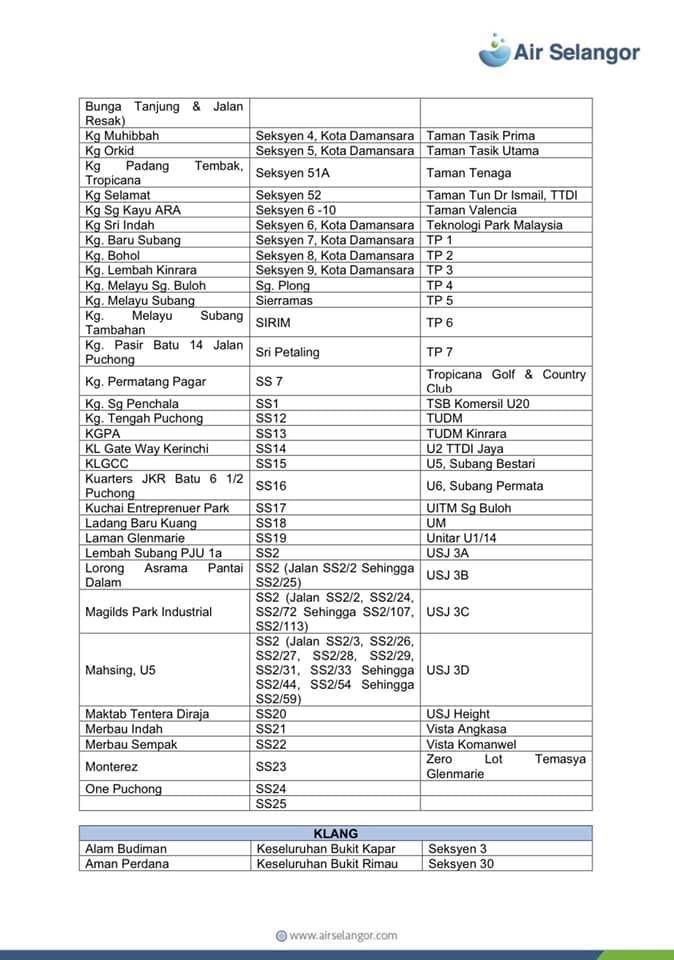 Air Selangor

| | | |
|---|---|---|
| Bunga Tanjung & Jalan Resak) | | |
| Kg Muhibbah | Seksyen 4, Kota Damansara | Taman Tasik Prima |
| Kg Orkid | Seksyen 5, Kota Damansara | Taman Tasik Utama |
| Kg Padang Tembak, Tropicana | Seksyen 51A | Taman Tenaga |
| Kg Selamat | Seksyen 52 | Taman Tun Dr Ismail, TTDI |
| Kg Sg Kayu ARA | Seksyen 6 -10 | Taman Valencia |
| Kg Sri Indah | Seksyen 6, Kota Damansara | Teknologi Park Malaysia |
| Kg. Baru Subang | Seksyen 7, Kota Damansara | TP 1 |
| Kg. Bohol | Seksyen 8, Kota Damansara | TP 2 |
| Kg. Lembah Kinrara | Seksyen 9, Kota Damansara | TP 3 |
| Kg. Melayu Sg. Buloh | Sg. Plong | TP 4 |
| Kg. Melayu Subang | Sierramas | TP 5 |
| Kg. Melayu Subang Tambahan | SIRIM | TP 6 |
| Kg. Pasir Batu 14 Jalan Puchong | Sri Petaling | TP 7 |
| Kg. Permatang Pagar | SS 7 | Tropicana Golf & Country Club |
| Kg. Sg Penchala | SS1 | TSB Komersil U20 |
| Kg. Tengah Puchong | SS12 | TUDM |
| KGPA | SS13 | TUDM Kinrara |
| KL Gate Way Kerinchi | SS14 | U2 TTDI Jaya |
| KLGCC | SS15 | U5, Subang Bestari |
| Kuarters JKR Batu 6 1/2 Puchong | SS16 | U6, Subang Permata |
| Kuchai Entreprenuer Park | SS17 | UITM Sg Buloh |
| Ladang Baru Kuang | SS18 | UM |
| Laman Glenmarie | SS19 | Unitar U1/14 |
| Lembah Subang PJU 1a | SS2 | USJ 3A |
| Lorong Asrama Pantai Dalam | SS2 (Jalan SS2/2 Sehingga SS2/25) | USJ 3B |
| Magilds Park Industrial | SS2 (Jalan SS2/2, SS2/24, SS2/72 Sehingga SS2/107, SS2/113) | USJ 3C |
| Mahsing, U5 | SS2 (Jalan SS2/3, SS2/26, SS2/27, SS2/28, SS2/29, SS2/31, SS2/33 Sehingga SS2/44, SS2/54 Sehingga SS2/59) | USJ 3D |
| Maktab Tentera Diraja | SS20 | USJ Height |
| Merbau Indah | SS21 | Vista Angkasa |
| Merbau Sempak | SS22 | Vista Komanwel |
| Monterez | SS23 | Zero Lot Temasya Glenmarie |
| One Puchong | SS24 | |
| | SS25 | |

| KLANG | | |
|---|---|---|
| Alam Budiman | Keseluruhan Bukit Kapar | Seksyen 3 |
| Aman Perdana | Keseluruhan Bukit Rimau | Seksyen 30 |

www.airselangor.com